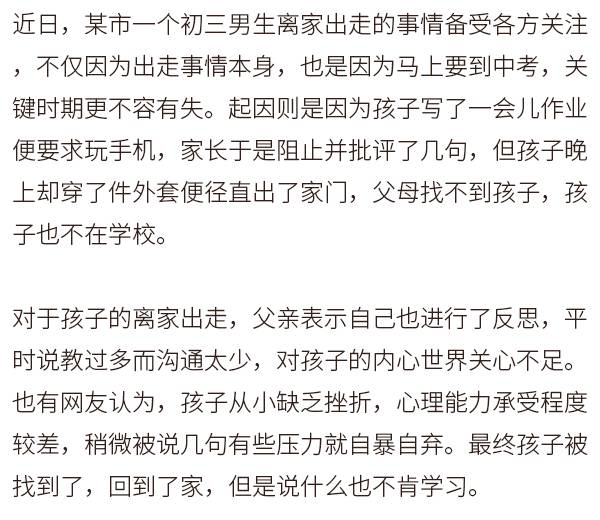 近日，某市一个初三男生离家出走的事情备受各方关注，不仅因为出走事情本身，也是因为马上要到中考，关键时期更不容有失。起因则是因为孩子写了一会儿作业便要求玩手机，家长于是阻止并批评了几句，但孩子晚上却穿了件外套便径直出了家门，父母找不到孩子，孩子也不在学校。

对于孩子的离家出走，父亲表示自己也进行了反思，平时说教过多而沟通太少，对孩子的内心世界关心不足。也有网友认为，孩子从小缺乏挫折，心理能力承受程度较差，稍微被说几句有些压力就自暴自弃。最终孩子被找到了，回到了家，但是说什么也不肯学习。